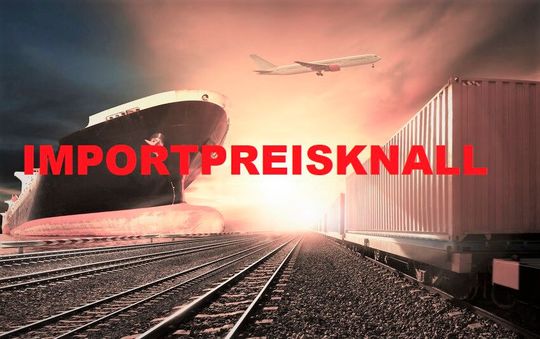 IMPORTPREISKNALL